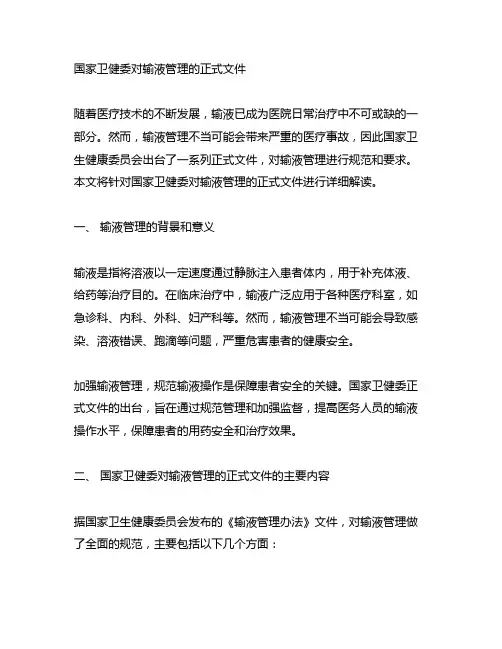 国家卫健委对输液管理的正式文件

随着医疗技术的不断发展，输液已成为医院日常治疗中不可或缺的一部分。然而，输液管理不当可能会带来严重的医疗事故，因此国家卫生健康委员会出台了一系列正式文件，对输液管理进行规范和要求。本文将针对国家卫健委对输液管理的正式文件进行详细解读。

一、 输液管理的背景和意义

输液是指将溶液以一定速度通过静脉注入患者体内，用于补充体液、给药等治疗目的。在临床治疗中，输液广泛应用于各种医疗科室，如急诊科、内科、外科、妇产科等。然而，输液管理不当可能会导致感染、溶液错误、跑滴等问题，严重危害患者的健康安全。

加强输液管理，规范输液操作是保障患者安全的关键。国家卫健委正式文件的出台，旨在通过规范管理和加强监督，提高医务人员的输液操作水平，保障患者的用药安全和治疗效果。

二、 国家卫健委对输液管理的正式文件的主要内容

据国家卫生健康委员会发布的《输液管理办法》文件，对输液管理做了全面的规范，主要包括以下几个方面：